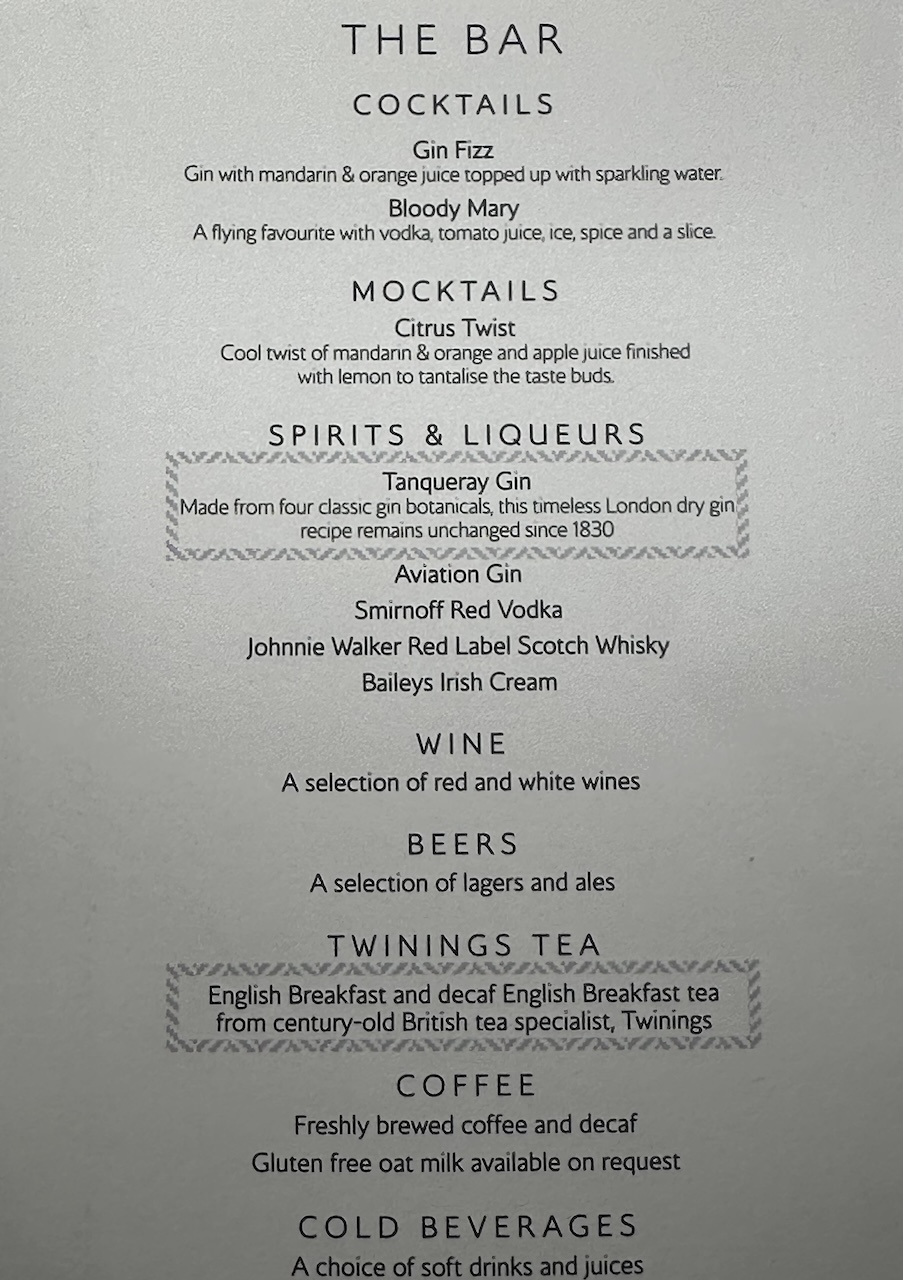 THE BAR

COCKTAILS

Gin Fizz
Gin with mandarin & orange juice topped up with sparkling water.

Bloody Mary
A flying favourite with vodka, tomato juice, ice, spice and a slice.

MOCKTAILS

Citrus Twist
Cool twist of mandarin & orange and apple juice finished with lemon to tantalise the taste buds.

SPIRITS & LIQUEURS

Tanqueray Gin
Made from four classic gin botanicals, this timeless London dry gin recipe remains unchanged since 1830

Aviation Gin

Smirnoff Red Vodka

Johnnie Walker Red Label Scotch Whisky

Baileys Irish Cream

WINE

A selection of red and white wines

BEERS

A selection of lagers and ales

TWININGS TEA

English Breakfast and decaf English Breakfast tea from century-old British tea specialist, Twinings

COFFEE

Freshly brewed coffee and decaf

Gluten free oat milk available on request

COLD BEVERAGES

A choice of soft drinks and juices